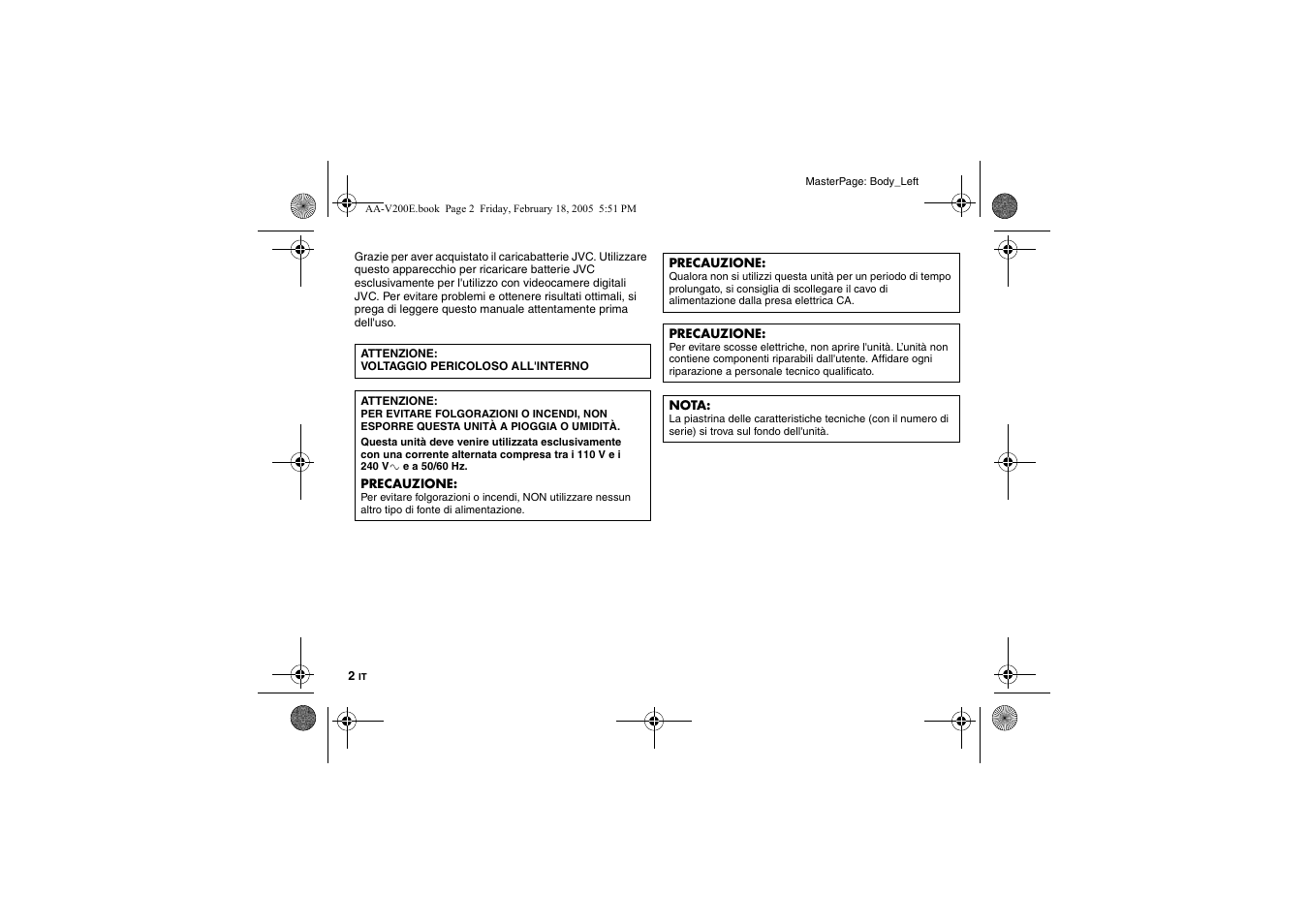 MasterPage: Body_Left

AA-V200E.book Page 2 Friday, February 18, 2005 5:51 PM

Grazie per aver acquistato il caricabatterie JVC. Utilizzare questo apparecchio per ricaricare batterie JVC esclusivamente per l'utilizzo con videocamere digitali JVC. Per evitare problemi e ottenere risultati ottimali, si prega di leggere questo manuale attentamente prima dell'uso.

ATTENZIONE:
VOLTAGGIO PERICOLOSO ALL'INTERNO

ATTENZIONE:
PER EVITARE FOLGORAZIONI O INCENDI, NON ESPORRE QUESTA UNITÀ A PIOGGIA O UMIDITÀ.

Questa unità deve venire utilizzata esclusivamente con una corrente alternata compresa tra i 110 V e i 240 V$\sim$ e a 50/60 Hz.

PRECAUZIONE:
Per evitare folgorazioni o incendi, NON utilizzare nessun altro tipo di fonte di alimentazione.

PRECAUZIONE:
Qualora non si utilizzi questa unità per un periodo di tempo prolungato, si consiglia di scollegare il cavo di alimentazione dalla presa elettrica CA.

PRECAUZIONE:
Per evitare scosse elettriche, non aprire l'unità. L'unità non contiene componenti riparabili dall'utente. Affidare ogni riparazione a personale tecnico qualificato.

NOTA:
La piastrina delle caratteristiche tecniche (con il numero di serie) si trova sul fondo dell'unità.

2 IT